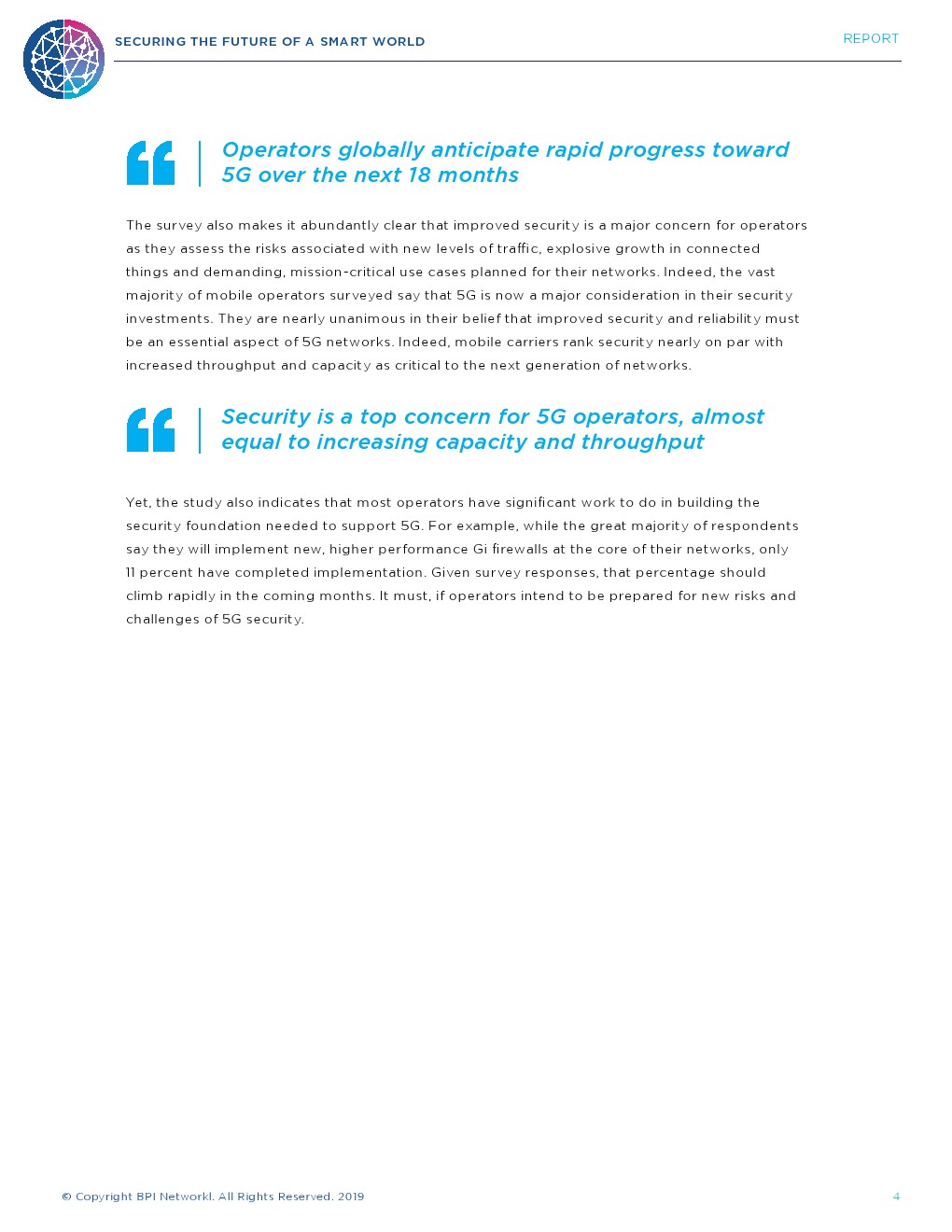 SECURING THE FUTURE OF A SMART WORLD

REPORT

Operators globally anticipate rapid progress toward 5G over the next 18 months

The survey also makes it abundantly clear that improved security is a major concern for operators as they assess the risks associated with new levels of traffic, explosive growth in connected things and demanding, mission-critical use cases planned for their networks. Indeed, the vast majority of mobile operators surveyed say that 5G is now a major consideration in their security investments. They are nearly unanimous in their belief that improved security and reliability must be an essential aspect of 5G networks. Indeed, mobile carriers rank security nearly on par with increased throughput and capacity as critical to the next generation of networks.

Security is a top concern for 5G operators, almost equal to increasing capacity and throughput

Yet, the study also indicates that most operators have significant work to do in building the security foundation needed to support 5G. For example, while the great majority of respondents say they will implement new, higher performance Gi firewalls at the core of their networks, only 11 percent have completed implementation. Given survey responses, that percentage should climb rapidly in the coming months. It must, if operators intend to be prepared for new risks and challenges of 5G security.

© Copyright BPI Networkl. All Rights Reserved. 2019

4